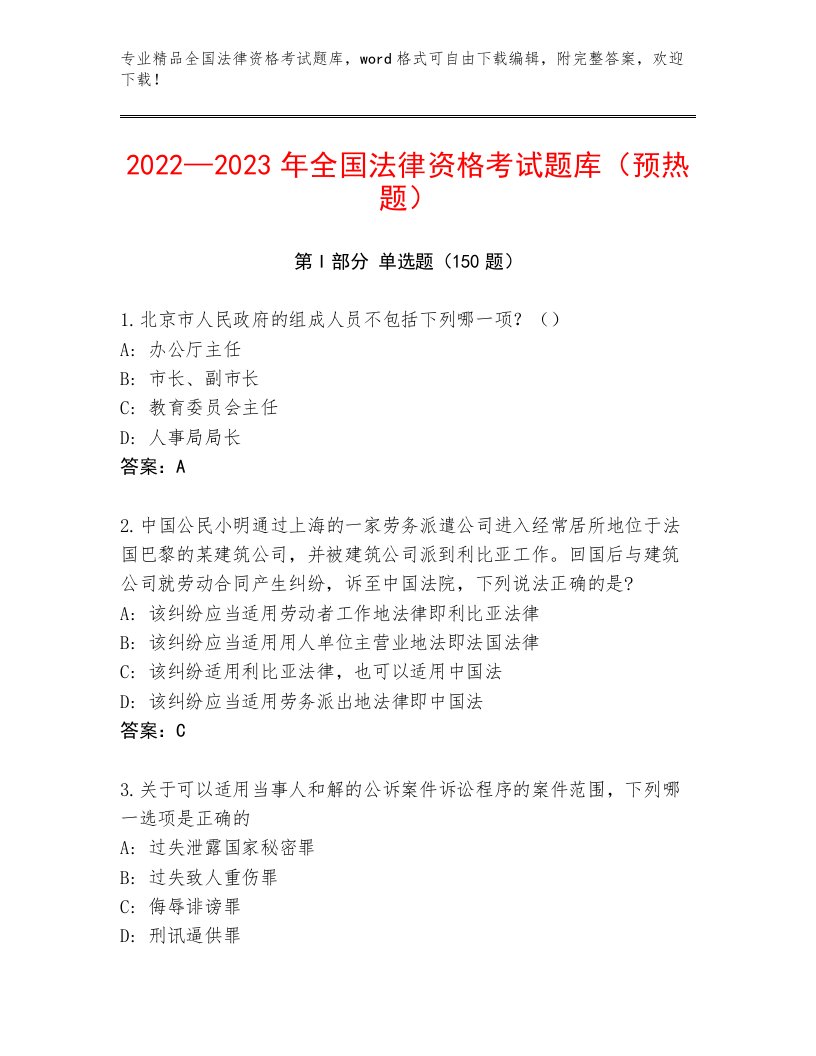 专业精品全国法律资格考试题库，word格式可自由下载编辑，附完整答案，欢迎下载！

2022—2023年全国法律资格考试题库（预热题）

第I部分 单选题（150题）

1.北京市人民政府的组成人员不包括下列哪一项？（）
A：办公厅主任
B：市长、副市长
C：教育委员会主任
D：人事局局长
答案：A

2.中国公民小明通过上海的一家劳务派遣公司进入经常居所地位于法国巴黎的某建筑公司，并被建筑公司派到利比亚工作。回国后与建筑公司就劳动合同产生纠纷，诉至中国法院，下列说法正确的是?
A：该纠纷应当适用劳动者工作地法律即利比亚法律
B：该纠纷应当适用用人单位主营业地法即法国法律
C：该纠纷适用利比亚法律，也可以适用中国法
D：该纠纷应当适用劳务派出地法律即中国法
答案：C

3.关于可以适用当事人和解的公诉案件诉讼程序的案件范围，下列哪一选项是正确的
A：过失泄露国家秘密罪
B：过失致人重伤罪
C：侮辱诽谤罪
D：刑讯逼供罪